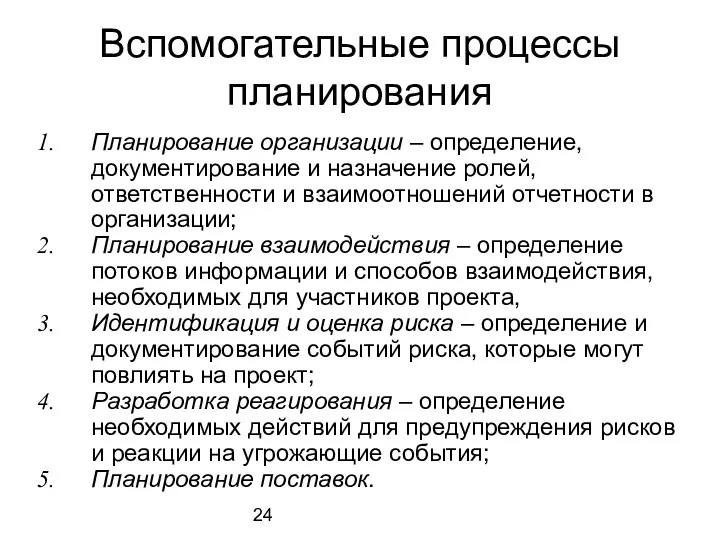 Вспомогательные процессы планирования

1. Планирование организации – определение, документирование и назначение ролей, ответственности и взаимоотношений отчетности в организации;
2. Планирование взаимодействия – определение потоков информации и способов взаимодействия, необходимых для участников проекта,
3. Идентификация и оценка риска – определение и документирование событий риска, которые могут повлиять на проект;
4. Разработка реагирования – определение необходимых действий для предупреждения рисков и реакции на угрожающие события;
5. Планирование поставок.

24